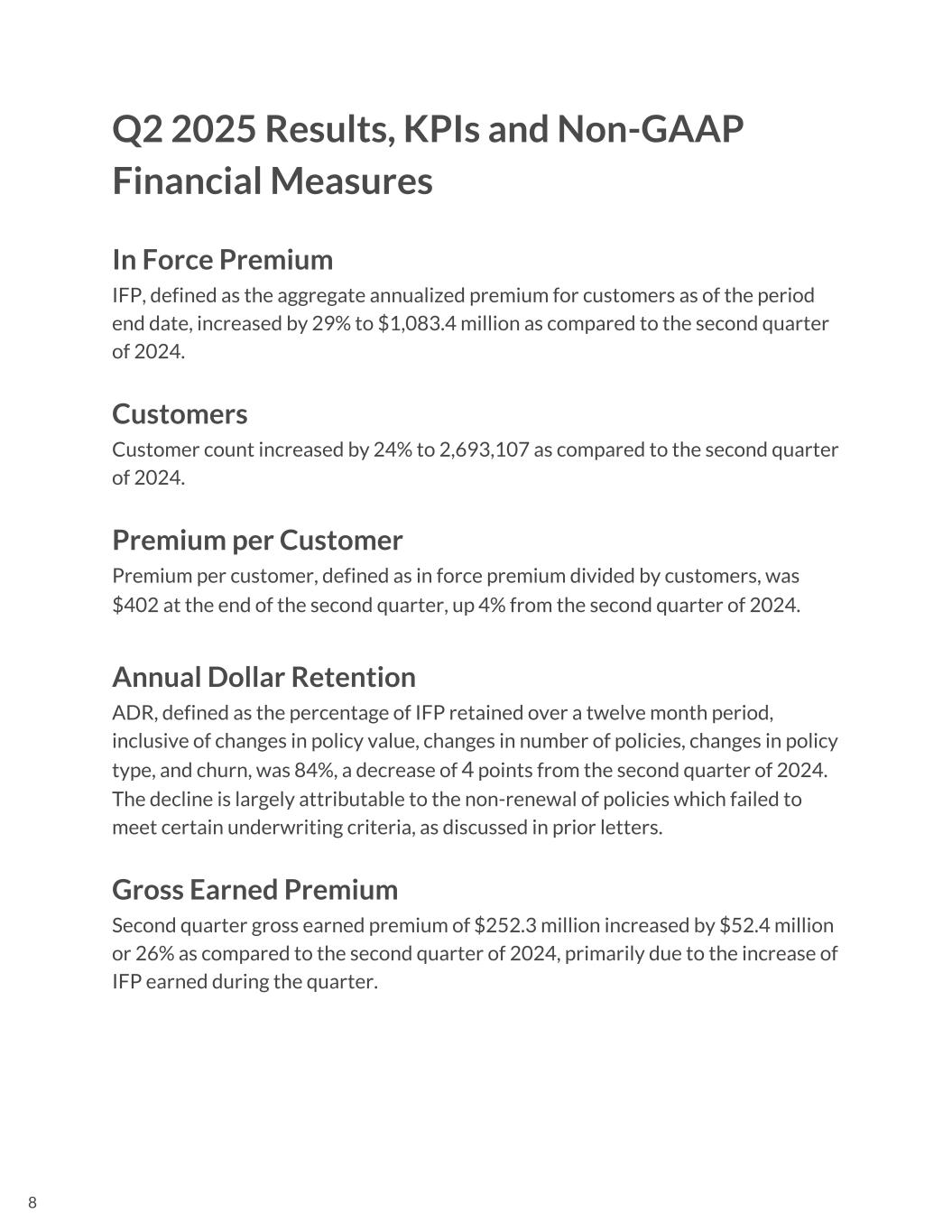 Q2 2025 Results, KPIs and Non-GAAP Financial Measures

In Force Premium

IFP, defined as the aggregate annualized premium for customers as of the period end date, increased by 29% to \$1,083.4 million as compared to the second quarter of 2024.

Customers

Customer count increased by 24% to 2,693,107 as compared to the second quarter of 2024.

Premium per Customer

Premium per customer, defined as in force premium divided by customers, was \$402 at the end of the second quarter, up 4% from the second quarter of 2024.

Annual Dollar Retention

ADR, defined as the percentage of IFP retained over a twelve month period, inclusive of changes in policy value, changes in number of policies, changes in policy type, and churn, was 84%, a decrease of 4 points from the second quarter of 2024. The decline is largely attributable to the non-renewal of policies which failed to meet certain underwriting criteria, as discussed in prior letters.

Gross Earned Premium

Second quarter gross earned premium of \$252.3 million increased by \$52.4 million or 26% as compared to the second quarter of 2024, primarily due to the increase of IFP earned during the quarter.

8